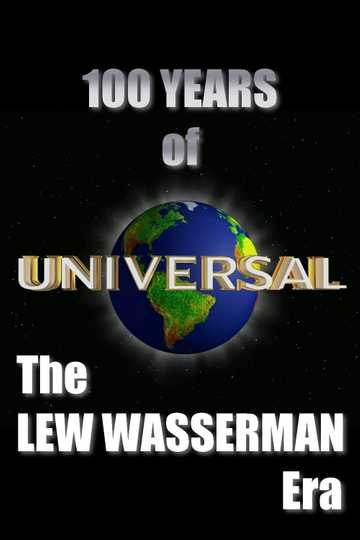 100 YEARS
of

UNIVERSAL

The
LEW WASSERMAN
Era